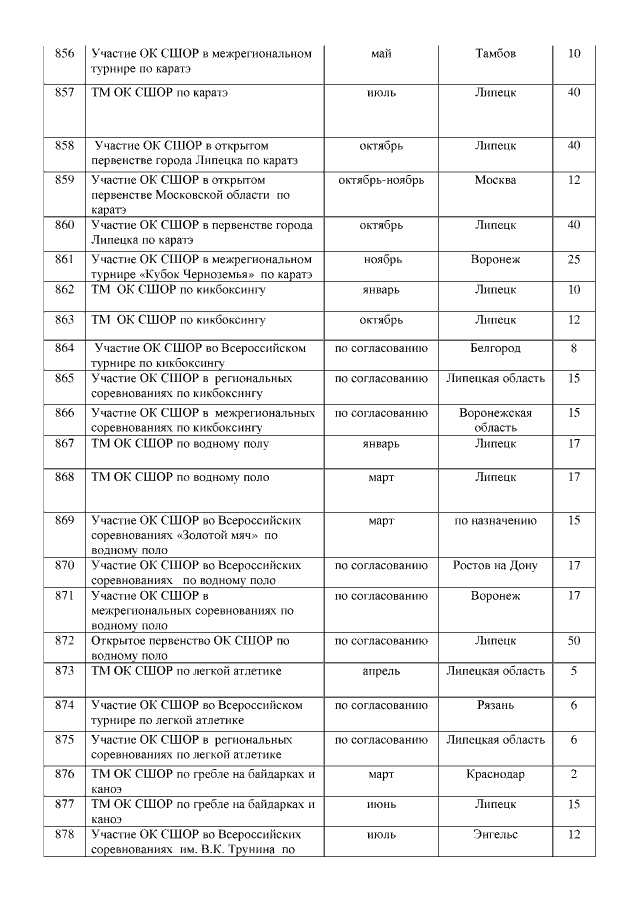 | 856 | Участие ОК СШОР в межрегиональном турнире по каратэ | май | Тамбов | 10 |
|---|---|---|---|---|
| 857 | ТМ ОК СШОР по каратэ | июль | Липецк | 40 |
| 858 | Участие ОК СШОР в открытом первенстве города Липецка по каратэ | октябрь | Липецк | 40 |
| 859 | Участие ОК СШОР в открытом первенстве Московской области по каратэ | октябрь-ноябрь | Москва | 12 |
| 860 | Участие ОК СШОР в первенстве города Липецка по каратэ | октябрь | Липецк | 40 |
| 861 | Участие ОК СШОР в межрегиональном турнире «Кубок Черноземья» по каратэ | ноябрь | Воронеж | 25 |
| 862 | ТМ ОК СШОР по кикбоксингу | январь | Липецк | 10 |
| 863 | ТМ ОК СШОР по кикбоксингу | октябрь | Липецк | 12 |
| 864 | Участие ОК СШОР во Всероссийском турнире по кикбоксингу | по согласованию | Белгород | 8 |
| 865 | Участие ОК СШОР в региональных соревнованиях по кикбоксингу | по согласованию | Липецкая область | 15 |
| 866 | Участие ОК СШОР в межрегиональных соревнованиях по кикбоксингу | по согласованию | Воронежская область | 15 |
| 867 | ТМ ОК СШОР по водному полу | январь | Липецк | 17 |
| 868 | ТМ ОК СШОР по водному поло | март | Липецк | 17 |
| 869 | Участие ОК СШОР во Всероссийских соревнованиях «Золотой мяч» по водному поло | март | по назначению | 15 |
| 870 | Участие ОК СШОР во Всероссийских соревнованиях по водному поло | по согласованию | Ростов на Дону | 17 |
| 871 | Участие ОК СШОР в межрегиональных соревнованиях по водному поло | по согласованию | Воронеж | 17 |
| 872 | Открытое первенство ОК СШОР по водному поло | по согласованию | Липецк | 50 |
| 873 | ТМ ОК СШОР по легкой атлетике | апрель | Липецкая область | 5 |
| 874 | Участие ОК СШОР во Всероссийском турнире по легкой атлетике | по согласованию | Рязань | 6 |
| 875 | Участие ОК СШОР в региональных соревнованиях по легкой атлетике | по согласованию | Липецкая область | 6 |
| 876 | ТМ ОК СШОР по гребле на байдарках и каноэ | март | Краснодар | 2 |
| 877 | ТМ ОК СШОР по гребле на байдарках и каноэ | июнь | Липецк | 15 |
| 878 | Участие ОК СШОР во Всероссийских соревнованиях им. В.К. Трунина по | июль | Энгельс | 12 |